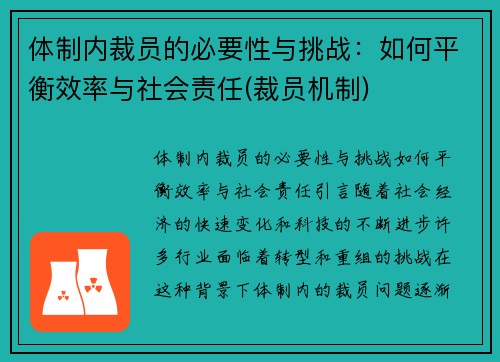 体制内裁员的必要性与挑战：如何平衡效率与社会责任(裁员机制)

体制内裁员的必要性与挑战如何平衡效率与社会责任引言随着社会经济的快速变化和科技的不断进步许多行业面临着转型和重组的挑战在这种背景下体制内的裁员问题逐渐